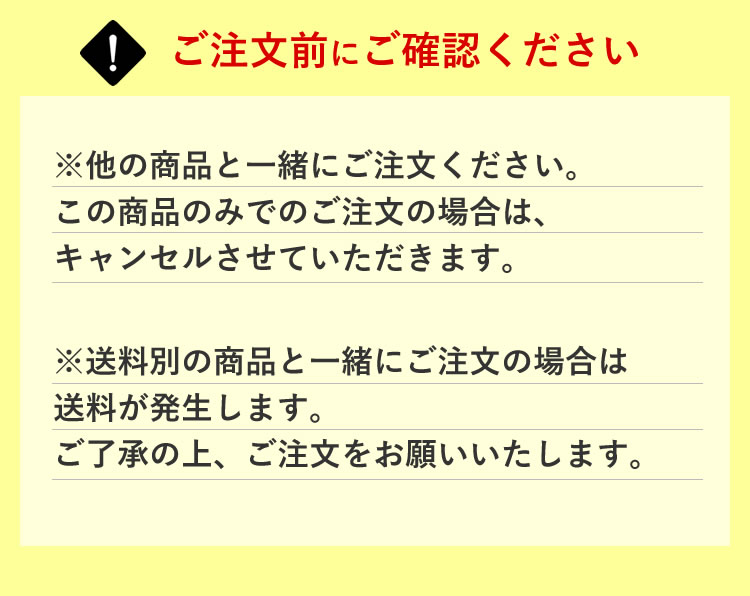 !

ご注文前にご確認ください

※他の商品と一緒にご注文ください。
この商品のみでのご注文の場合は、
キャンセルさせていただきます。

※送料別の商品と一緒にご注文の場合は
送料が発生します。
ご了承の上、ご注文をお願いいたします。